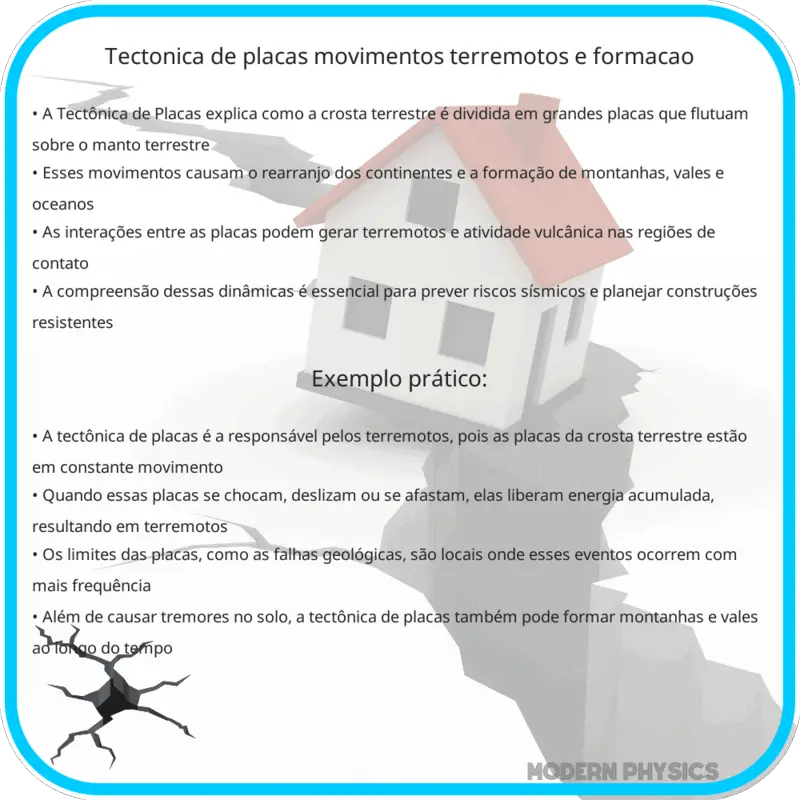 Tectonica de placas movimentos terremotos e formacao

• A Tectônica de Placas explica como a crosta terrestre é dividida em grandes placas que flutuam sobre o manto terrestre
• Esses movimentos causam o rearranjo dos continentes e a formação de montanhas, vales e oceanos
• As interações entre as placas podem gerar terremotos e atividade vulcânica nas regiões de contato
• A compreensão dessas dinâmicas é essencial para prever riscos sísmicos e planejar construções resistentes

Exemplo prático:

• A tectônica de placas é a responsável pelos terremotos, pois as placas da crosta terrestre estão em constante movimento
• Quando essas placas se chocam, deslizam ou se afastam, elas liberam energia acumulada, resultando em terremotos
• Os limites das placas, como as falhas geológicas, são locais onde esses eventos ocorrem com mais frequência
• Além de causar tremores no solo, a tectônica de placas também pode formar montanhas e vales ao longo do tempo

MODERN PHYSICS